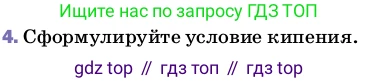 Ищите нас по запросу ГДЗ ТОП

4. Сформулируйте условие кипения.

gdz top // гдз топ // гдз top